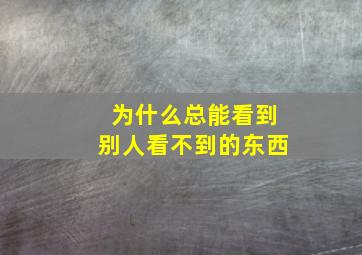 为什么总能看到
别人看不到的东西